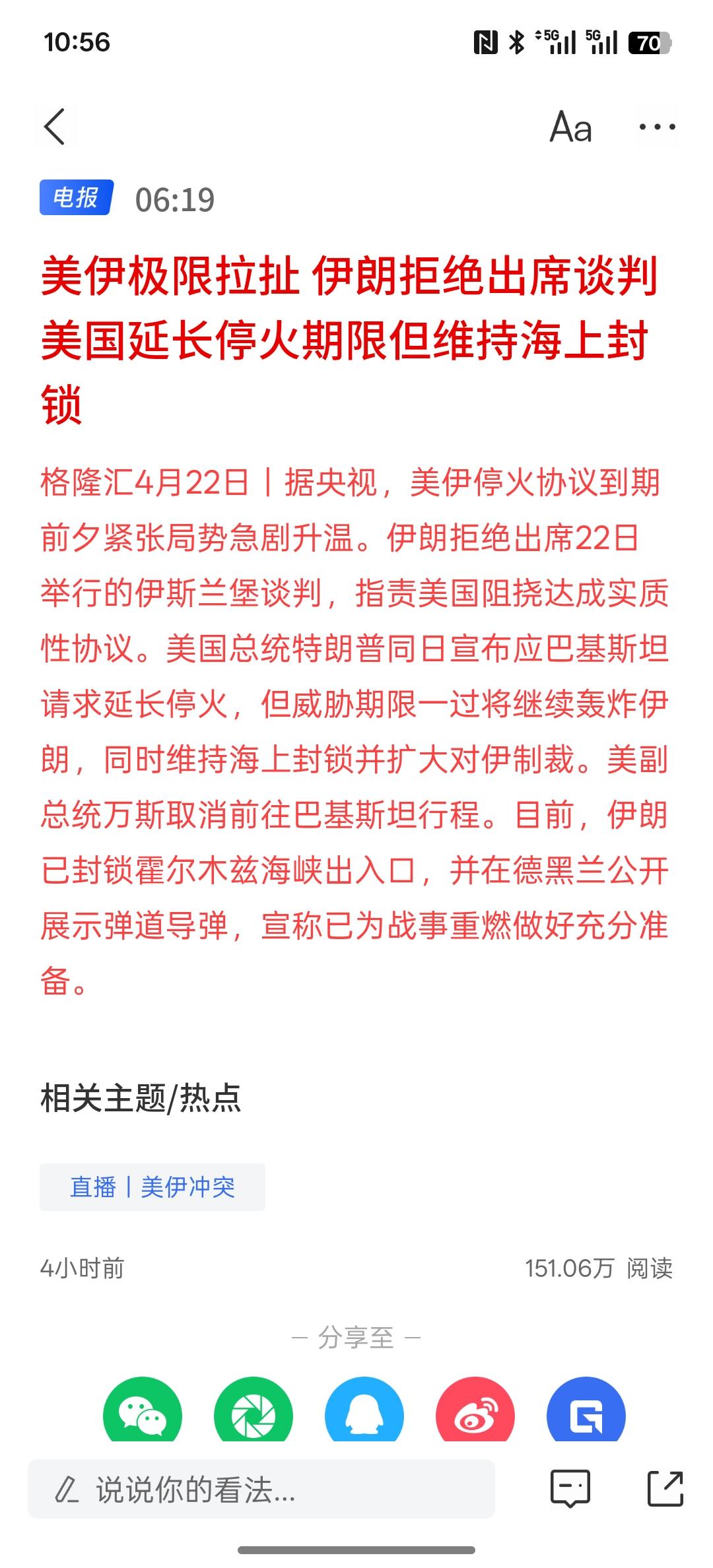 10:56

5G 5G 70

Aa ···

电报 06:19

美伊极限拉扯 伊朗拒绝出席谈判 美国延长停火期限但维持海上封锁

格隆汇4月22日丨据央视，美伊停火协议到期前夕紧张局势急剧升温。伊朗拒绝出席22日举行的伊斯兰堡谈判，指责美国阻挠达成实质性协议。美国总统特朗普同日宣布应巴基斯坦请求延长停火，但威胁期限一过将继续轰炸伊朗，同时维持海上封锁并扩大对伊制裁。美副总统万斯取消前往巴基斯坦行程。目前，伊朗已封锁霍尔木兹海峡出入口，并在德黑兰公开展示弹道导弹，宣称已为战事重燃做好充分准备。

相关主题/热点

直播丨美伊冲突

4小时前

151.06万 阅读

— 分享至 —

说说你的看法...